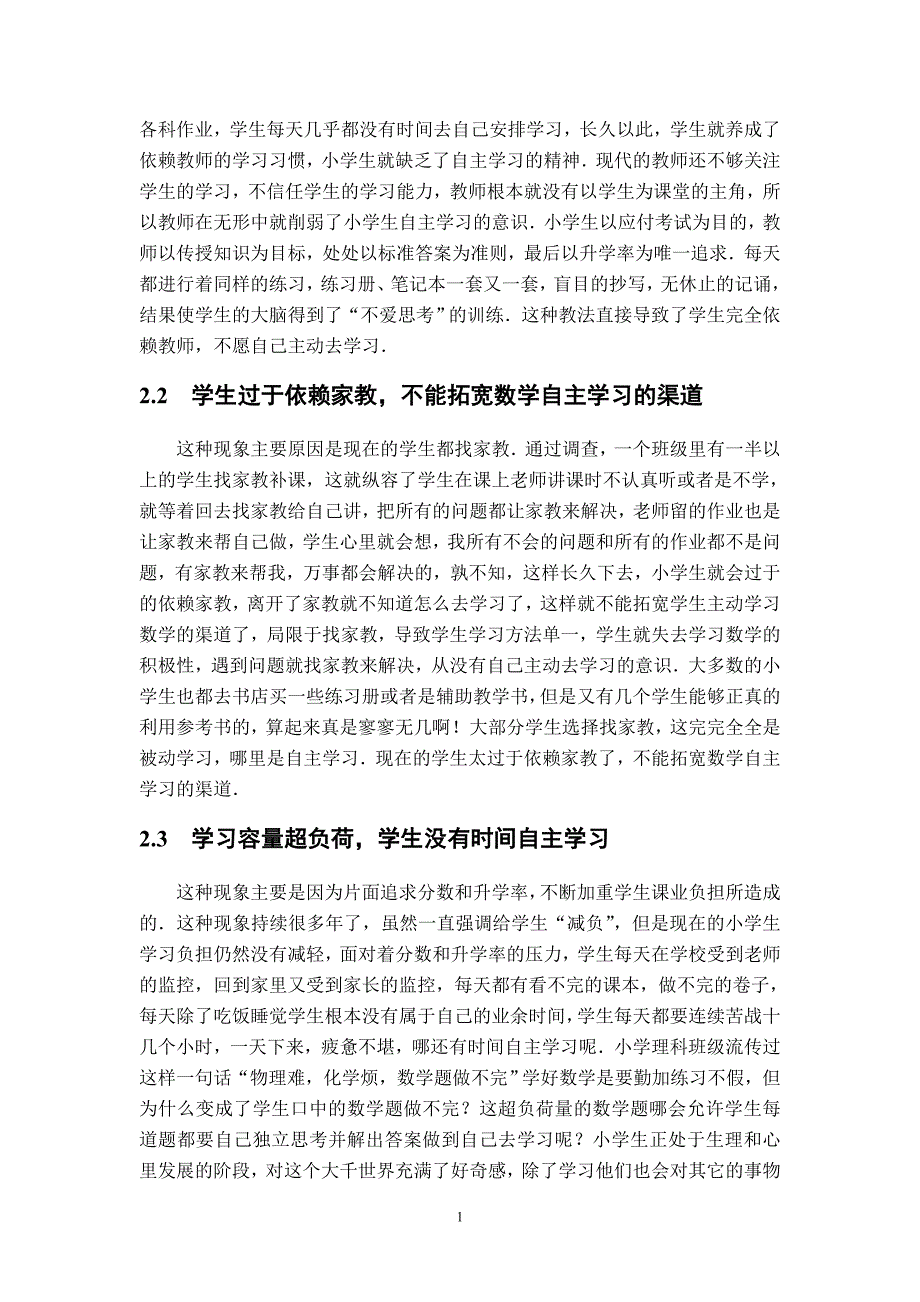 各科作业，学生每天几乎都没有时间去自己安排学习，长久以此，学生就养成了依赖教师的学习习惯，小学生就缺乏了自主学习的精神．现代的教师还不够关注学生的学习，不信任学生的学习能力，教师根本就没有以学生为课堂的主角，所以教师在无形中就削弱了小学生自主学习的意识．小学生以应付考试为目的，教师以传授知识为目标，处处以标准答案为准则，最后以升学率为唯一追求．每天都进行着同样的练习，练习册、笔记本一套又一套，盲目的抄写，无休止的记诵，结果使学生的大脑得到了“不爱思考”的训练．这种教法直接导致了学生完全依赖教师，不愿自己主动去学习．

2.2　学生过于依赖家教，不能拓宽数学自主学习的渠道

这种现象主要原因是现在的学生都找家教．通过调查，一个班级里有一半以上的学生找家教补课，这就纵容了学生在课上老师讲课时不认真听或者是不学，就等着回去找家教给自己讲，把所有的问题都让家教来解决，老师留的作业也是让家教来帮自己做，学生心里就会想，我所有不会的问题和所有的作业都不是问题，有家教来帮我，万事都会解决的，孰不知，这样长久下去，小学生就会过于的依赖家教，离开了家教就不知道怎么去学习了，这样就不能拓宽学生主动学习数学的渠道了，局限于找家教，导致学生学习方法单一，学生就失去学习数学的积极性，遇到问题就找家教来解决，从没有自己主动去学习的意识．大多数的小学生也都去书店买一些练习册或者是辅助教学书，但是又有几个学生能够正真的利用参考书的，算起来真是寥寥无几啊！大部分学生选择找家教，这完完全全是被动学习，哪里是自主学习．现在的学生太过于依赖家教了，不能拓宽数学自主学习的渠道．

2.3　学习容量超负荷，学生没有时间自主学习

这种现象主要是因为片面追求分数和升学率，不断加重学生课业负担所造成的．这种现象持续很多年了，虽然一直强调给学生“减负”，但是现在的小学生学习负担仍然没有减轻，面对着分数和升学率的压力，学生每天在学校受到老师的监控，回到家里又受到家长的监控，每天都有看不完的课本，做不完的卷子，每天除了吃饭睡觉学生根本没有属于自己的业余时间，学生每天都要连续苦战十几个小时，一天下来，疲惫不堪，哪还有时间自主学习呢．小学理科班级流传过这样一句话“物理难，化学烦，数学题做不完”学好数学是要勤加练习不假，但为什么变成了学生口中的数学题做不完？这超负荷量的数学题哪会允许学生每道题都要自己独立思考并解出答案做到自己去学习呢？小学生正处于生理和心里发展的阶段，对这个大千世界充满了好奇感，除了学习他们也会对其它的事物

1